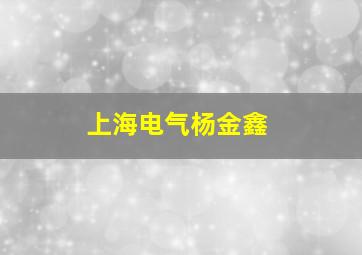 上海电气杨金鑫